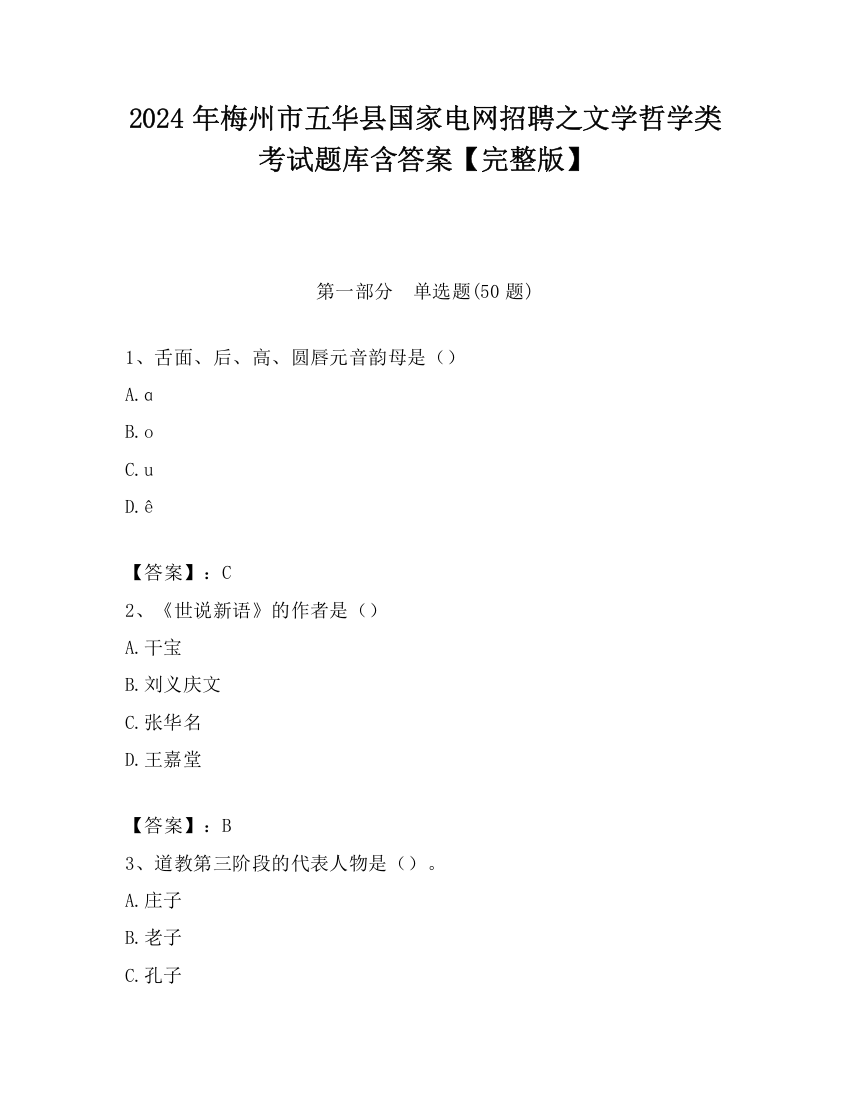 2024 年梅州市五华县国家电网招聘之文学哲学类考试题库含答案【完整版】

第一部分　单选题(50 题)

1、舌面、后、高、圆唇元音韵母是（）

A. ɑ

B. o

C. u

D. ê

【答案】：C

2、《世说新语》的作者是（）

A. 干宝

B. 刘义庆文

C. 张华名

D. 王嘉堂

【答案】：B

3、道教第三阶段的代表人物是（）。

A. 庄子

B. 老子

C. 孔子